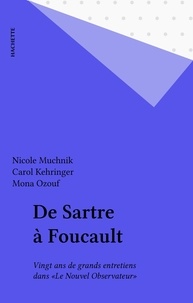 HACHETTE

Nicole Muchnik
Carol Kehringer
Mona Ozouf

De Sartre à Foucault

Vingt ans de grands entretiens dans «Le Nouvel Observateur»